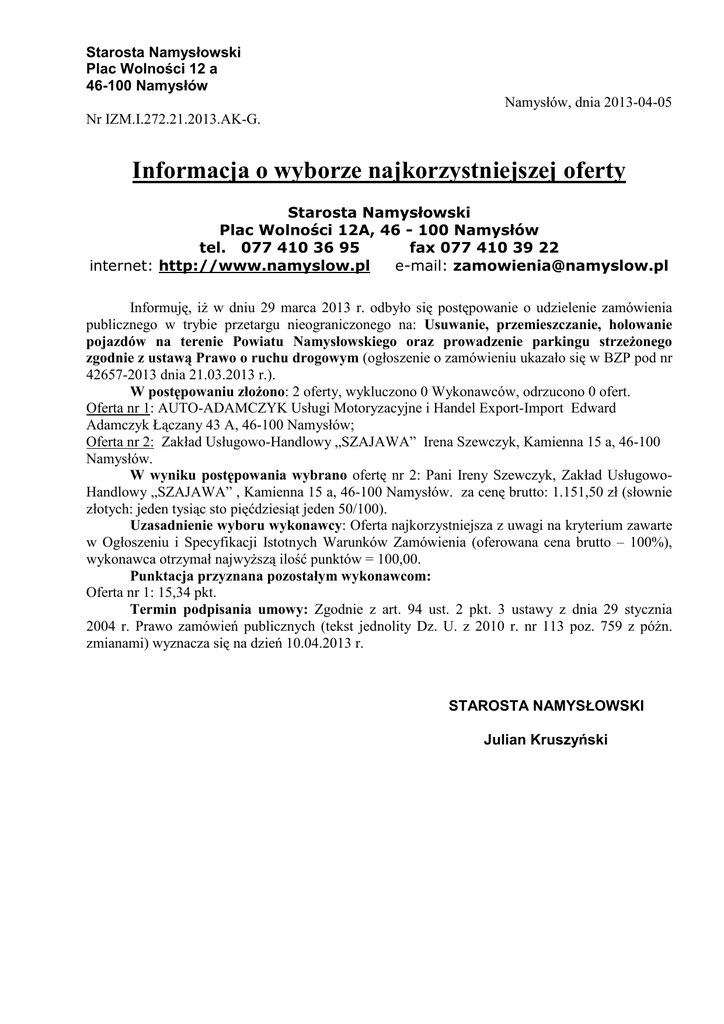 Starosta Namysłowski
Plac Wolności 12 a
46-100 Namysłów

Namysłów, dnia 2013-04-05

Nr IZM.I.272.21.2013.AK-G.

Informacja o wyborze najkorzystniejszej oferty

Starosta Namysłowski
Plac Wolności 12A, 46 - 100 Namysłów
tel. 077 410 36 95 fax 077 410 39 22
internet: http://www.namyslow.pl e-mail: zamowienia@namyslow.pl

Informuję, iż w dniu 29 marca 2013 r. odbyło się postępowanie o udzielenie zamówienia publicznego w trybie przetargu nieograniczonego na: Usuwanie, przemieszczanie, holowanie pojazdów na terenie Powiatu Namysłowskiego oraz prowadzenie parkingu strzeżonego zgodnie z ustawą Prawo o ruchu drogowym (ogłoszenie o zamówieniu ukazało się w BZP pod nr 42657-2013 dnia 21.03.2013 r.).

W postępowaniu złożono: 2 oferty, wykluczono 0 Wykonawców, odrzucono 0 ofert.
Oferta nr 1: AUTO-ADAMCZYK Usługi Motoryzacyjne i Handel Export-Import Edward Adamczyk Łączany 43 A, 46-100 Namysłów;
Oferta nr 2: Zakład Usługowo-Handlowy „SZAJAWA" Irena Szewczyk, Kamienna 15 a, 46-100 Namysłów.

W wyniku postępowania wybrano ofertę nr 2: Pani Ireny Szewczyk, Zakład Usługowo-Handlowy „SZAJAWA" , Kamienna 15 a, 46-100 Namysłów. za cenę brutto: 1.151,50 zł (słownie złotych: jeden tysiąc sto pięćdziesiąt jeden 50/100).

Uzasadnienie wyboru wykonawcy: Oferta najkorzystniejsza z uwagi na kryterium zawarte w Ogłoszeniu i Specyfikacji Istotnych Warunków Zamówienia (oferowana cena brutto – 100%), wykonawca otrzymał najwyższą ilość punktów = 100,00.

Punktacja przyznana pozostałym wykonawcom:
Oferta nr 1: 15,34 pkt.

Termin podpisania umowy: Zgodnie z art. 94 ust. 2 pkt. 3 ustawy z dnia 29 stycznia 2004 r. Prawo zamówień publicznych (tekst jednolity Dz. U. z 2010 r. nr 113 poz. 759 z późn. zmianami) wyznacza się na dzień 10.04.2013 r.

STAROSTA NAMYSŁOWSKI

Julian Kruszyński